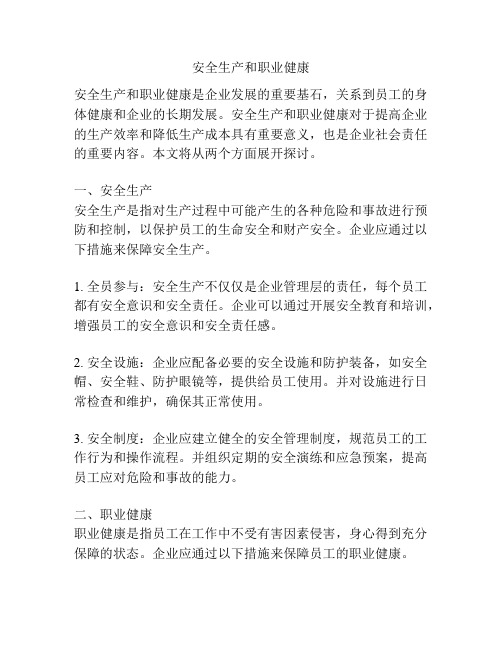 安全生产和职业健康

安全生产和职业健康是企业发展的重要基石，关系到员工的身体健康和企业的长期发展。安全生产和职业健康对于提高企业的生产效率和降低生产成本具有重要意义，也是企业社会责任的重要内容。本文将从两个方面展开探讨。

一、安全生产
安全生产是指对生产过程中可能产生的各种危险和事故进行预防和控制，以保护员工的生命安全和财产安全。企业应通过以下措施来保障安全生产。

1. 全员参与：安全生产不仅仅是企业管理层的责任，每个员工都有安全意识和安全责任。企业可以通过开展安全教育和培训，增强员工的安全意识和安全责任感。

2. 安全设施：企业应配备必要的安全设施和防护装备，如安全帽、安全鞋、防护眼镜等，提供给员工使用。并对设施进行日常检查和维护，确保其正常使用。

3. 安全制度：企业应建立健全的安全管理制度，规范员工的工作行为和操作流程。并组织定期的安全演练和应急预案，提高员工应对危险和事故的能力。

二、职业健康
职业健康是指员工在工作中不受有害因素侵害，身心得到充分保障的状态。企业应通过以下措施来保障员工的职业健康。